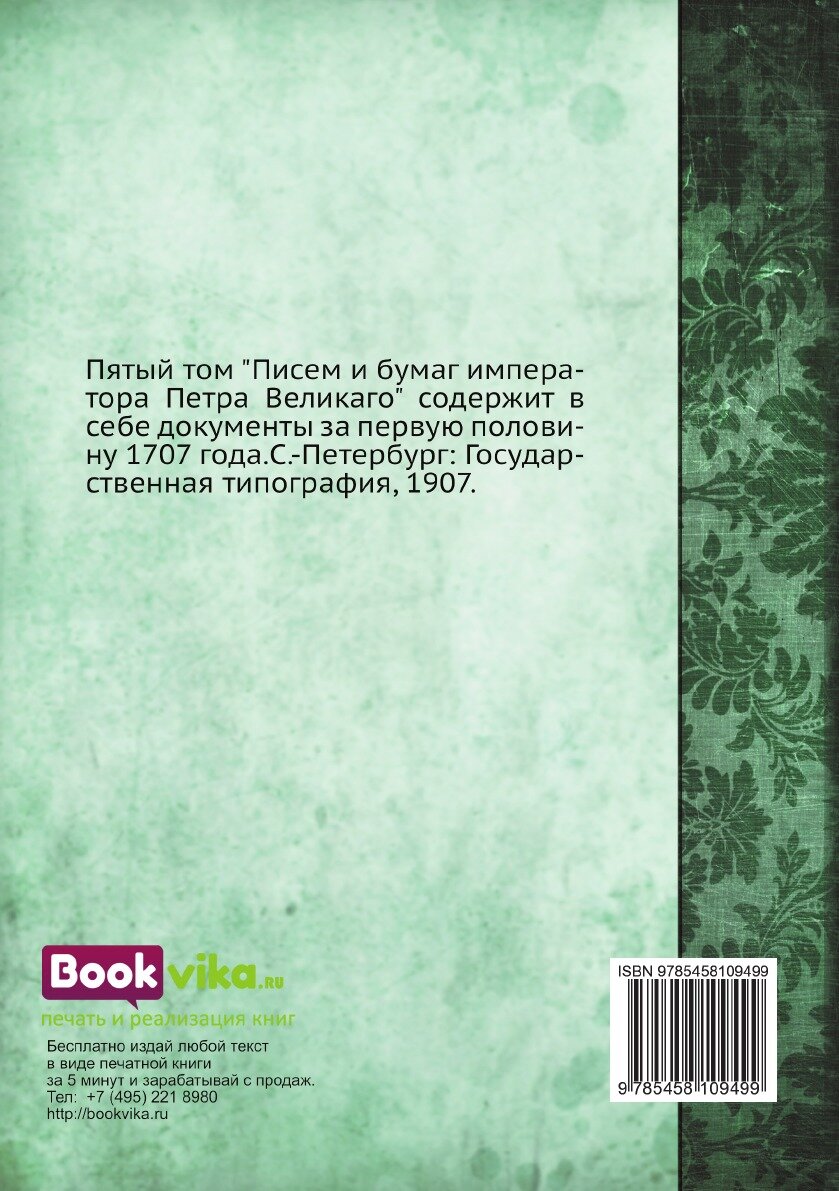 Пятый том "Писем и бумаг императора Петра Великаго" содержит в себе документы за первую половину 1707 года.С.-Петербург: Государственная типография, 1907.

Bookvika.ru
печать и реализация книг

Бесплатно издай любой текст
в виде печатной книги
за 5 минут и зарабатывай с продаж.
Тел: +7 (495) 221 8980
http://bookvika.ru

ISBN 9785458109499
9 785458 109499